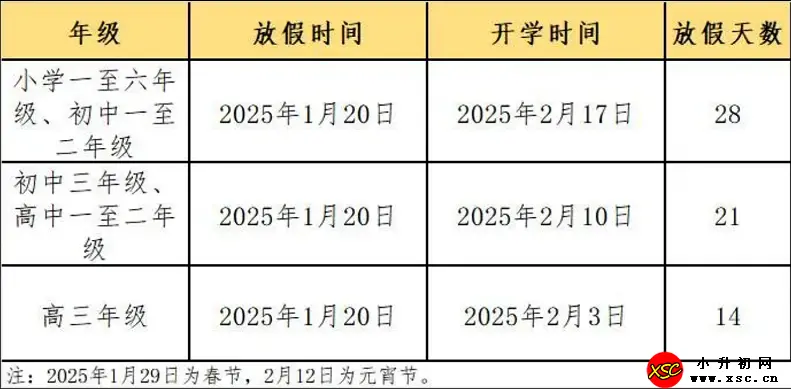 | 年级 | 放假时间 | 开学时间 | 放假天数 |
|---|---|---|---|
| 小学一至六年级、初中一至二年级 | 2025年1月20日 | 2025年2月17日 | 28 |
| 初中三年级、高中一至二年级 | 2025年1月20日 | 2025年2月10日 | 21 |
| 高三年级 | 2025年1月20日 | 2025年2月3日 | 14 |

注：2025年1月29日为春节，2月12日为元宵节。

XSC 小升初网 www.xsc.cn